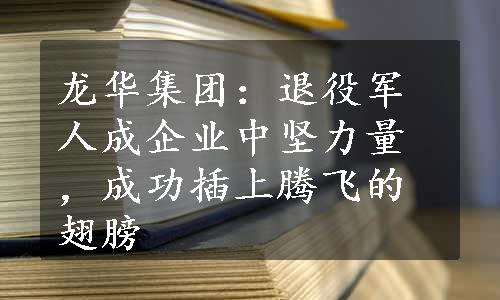 龙华集团：退役军人成企业中坚力量，成功插上腾飞的翅膀